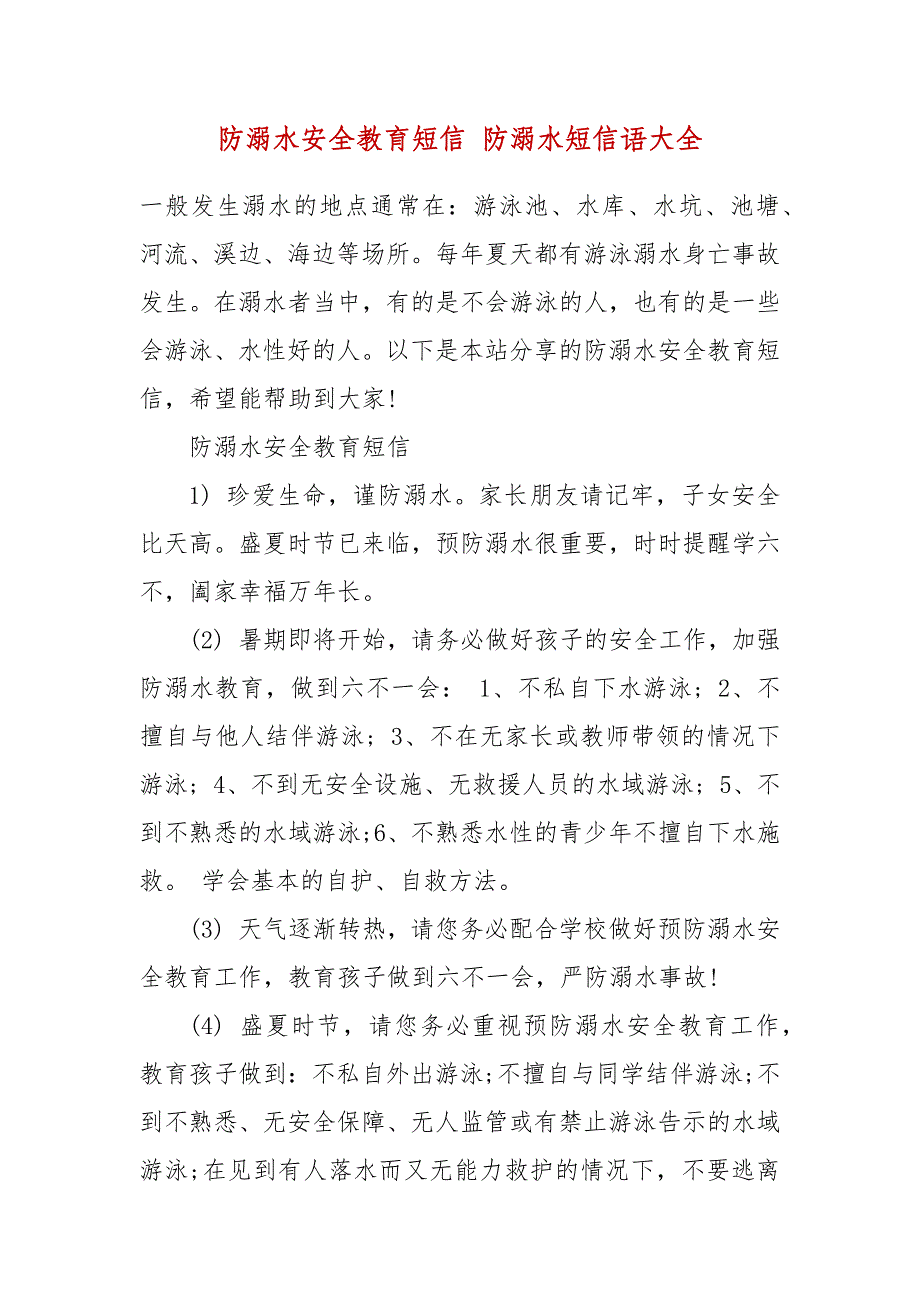 防溺水安全教育短信 防溺水短信语大全

一般发生溺水的地点通常在：游泳池、水库、水坑、池塘、河流、溪边、海边等场所。每年夏天都有游泳溺水身亡事故发生。在溺水者当中，有的是不会游泳的人，也有的是一些会游泳、水性好的人。以下是本站分享的防溺水安全教育短信，希望能帮助到大家!

防溺水安全教育短信

1) 珍爱生命，谨防溺水。家长朋友请记牢，子女安全比天高。盛夏时节已来临，预防溺水很重要，时时提醒学六不，阖家幸福万年长。

(2) 暑期即将开始，请务必做好孩子的安全工作，加强防溺水教育，做到六不一会： 1、不私自下水游泳；2、不擅自与他人结伴游泳；3、不在无家长或教师带领的情况下游泳；4、不到无安全设施、无救援人员的水域游泳；5、不到不熟悉的水域游泳;6、不熟悉水性的青少年不擅自下水施救。 学会基本的自护、自救方法。

(3) 天气逐渐转热，请您务必配合学校做好预防溺水安全教育工作，教育孩子做到六不一会，严防溺水事故!

(4) 盛夏时节，请您务必重视预防溺水安全教育工作，教育孩子做到：不私自外出游泳;不擅自与同学结伴游泳;不到不熟悉、无安全保障、无人监管或有禁止游泳告示的水域游泳;在见到有人落水而又无能力救护的情况下，不要逃离